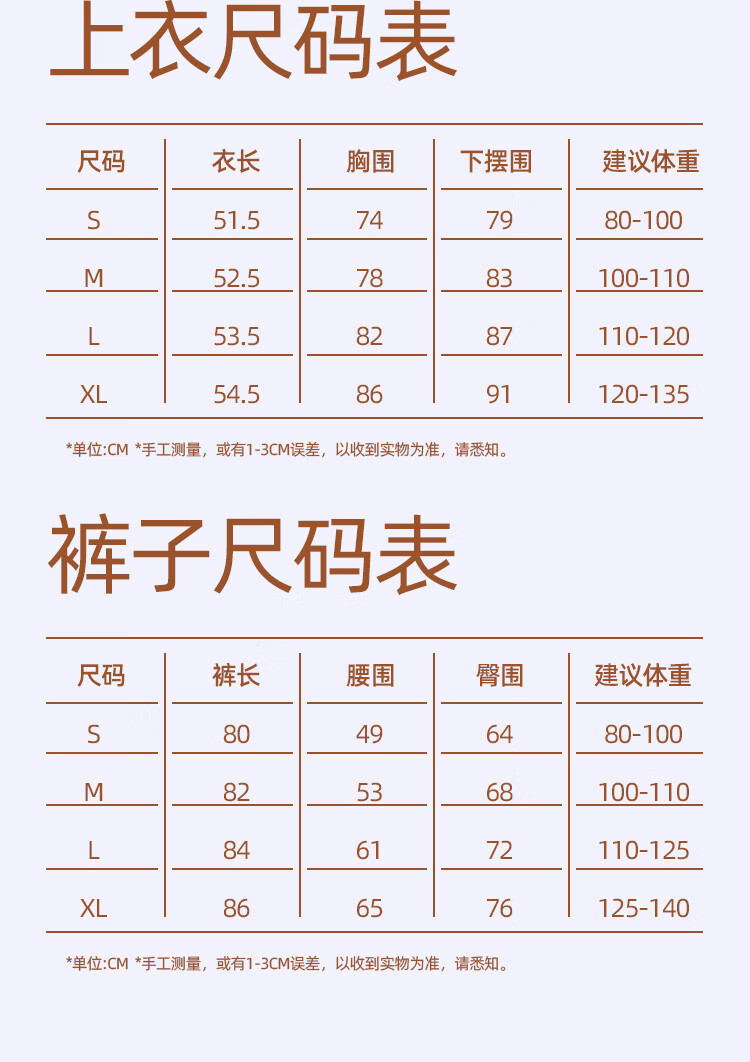 上衣尺码表

| 尺码 | 衣长 | 胸围 | 下摆围 | 建议体重 |
|---|---|---|---|---|
| S | 51.5 | 74 | 79 | 80-100 |
| M | 52.5 | 78 | 83 | 100-110 |
| L | 53.5 | 82 | 87 | 110-120 |
| XL | 54.5 | 86 | 91 | 120-135 |

*单位:CM *手工测量，或有1-3CM误差，以收到实物为准，请悉知。

裤子尺码表

| 尺码 | 裤长 | 腰围 | 臀围 | 建议体重 |
|---|---|---|---|---|
| S | 80 | 49 | 64 | 80-100 |
| M | 82 | 53 | 68 | 100-110 |
| L | 84 | 61 | 72 | 110-125 |
| XL | 86 | 65 | 76 | 125-140 |

*单位:CM *手工测量，或有1-3CM误差，以收到实物为准，请悉知。